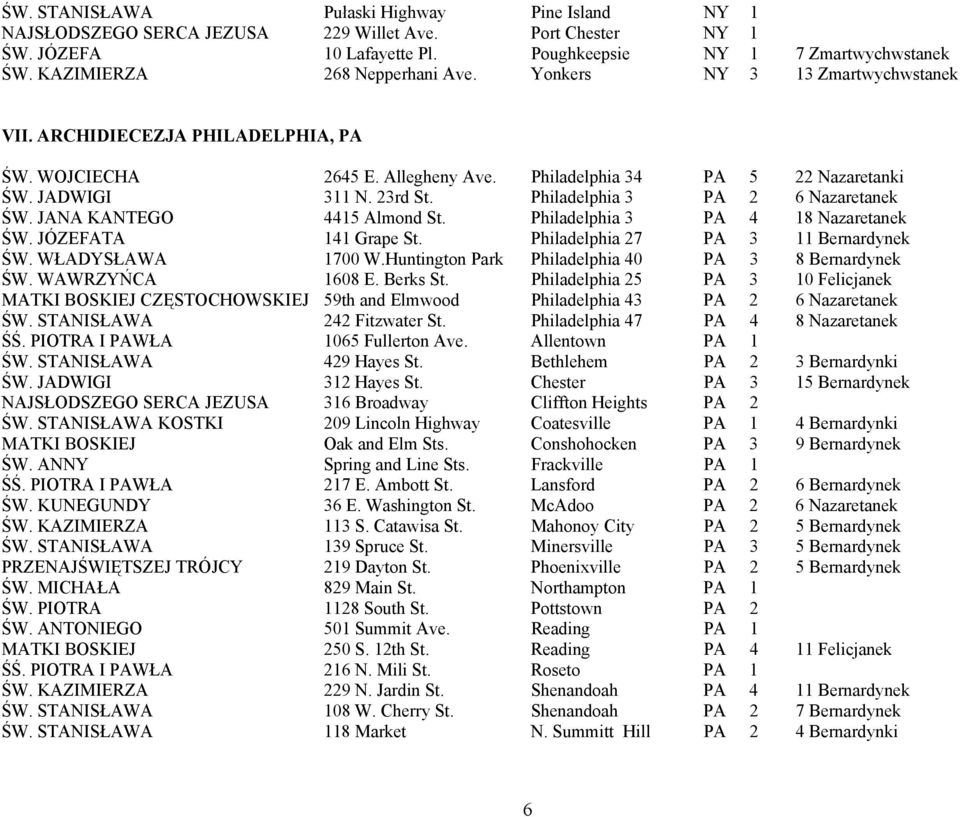 | | | | | | |
|---|---|---|---|---|---|
| ŚW. STANISŁAWA | Pułaski Highway | Pine Island | NY | 1 | |
| NAJSŁODSZEGO SERCA JEZUSA | 229 Willet Ave. | Port Chester | NY | 1 | |
| ŚW. JÓZEFA | 10 Lafayette Pl. | Poughkeepsie | NY | 1 | 7 Zmartwychwstanek |
| ŚW. KAZIMIERZA | 268 Nepperhani Ave. | Yonkers | NY | 3 | 13 Zmartwychwstanek |

VII. ARCHIDIECEZJA PHILADELPHIA, PA

| | | | | | |
|---|---|---|---|---|---|
| ŚW. WOJCIECHA | 2645 E. Allegheny Ave. | Philadelphia 34 | PA | 5 | 22 Nazaretanki |
| ŚW. JADWIGI | 311 N. 23rd St. | Philadelphia 3 | PA | 2 | 6 Nazaretanek |
| ŚW. JANA KANTEGO | 4415 Almond St. | Philadelphia 3 | PA | 4 | 18 Nazaretanek |
| ŚW. JÓZEFATA | 141 Grape St. | Philadelphia 27 | PA | 3 | 11 Bernardynek |
| ŚW. WŁADYSŁAWA | 1700 W.Huntington Park | Philadelphia 40 | PA | 3 | 8 Bernardynek |
| ŚW. WAWRZYŃCA | 1608 E. Berks St. | Philadelphia 25 | PA | 3 | 10 Felicjanek |
| MATKI BOSKIEJ CZĘSTOCHOWSKIEJ | 59th and Elmwood | Philadelphia 43 | PA | 2 | 6 Nazaretanek |
| ŚW. STANISŁAWA | 242 Fitzwater St. | Philadelphia 47 | PA | 4 | 8 Nazaretanek |
| ŚŚ. PIOTRA I PAWŁA | 1065 Fullerton Ave. | Allentown | PA | 1 | |
| ŚW. STANISŁAWA | 429 Hayes St. | Bethlehem | PA | 2 | 3 Bernardynki |
| ŚW. JADWIGI | 312 Hayes St. | Chester | PA | 3 | 15 Bernardynek |
| NAJSŁODSZEGO SERCA JEZUSA | 316 Broadway | Cliffton Heights | PA | 2 | |
| ŚW. STANISŁAWA KOSTKI | 209 Lincoln Highway | Coatesville | PA | 1 | 4 Bernardynki |
| MATKI BOSKIEJ | Oak and Elm Sts. | Conshohocken | PA | 3 | 9 Bernardynek |
| ŚW. ANNY | Spring and Line Sts. | Frackville | PA | 1 | |
| ŚŚ. PIOTRA I PAWŁA | 217 E. Ambott St. | Lansford | PA | 2 | 6 Bernardynek |
| ŚW. KUNEGUNDY | 36 E. Washington St. | McAdoo | PA | 2 | 6 Nazaretanek |
| ŚW. KAZIMIERZA | 113 S. Catawisa St. | Mahonoy City | PA | 2 | 5 Bernardynek |
| ŚW. STANISŁAWA | 139 Spruce St. | Minersville | PA | 3 | 5 Bernardynek |
| PRZENAJŚWIĘTSZEJ TRÓJCY | 219 Dayton St. | Phoenixville | PA | 2 | 5 Bernardynek |
| ŚW. MICHAŁA | 829 Main St. | Northampton | PA | 1 | |
| ŚW. PIOTRA | 1128 South St. | Pottstown | PA | 2 | |
| ŚW. ANTONIEGO | 501 Summit Ave. | Reading | PA | 1 | |
| MATKI BOSKIEJ | 250 S. 12th St. | Reading | PA | 4 | 11 Felicjanek |
| ŚŚ. PIOTRA I PAWŁA | 216 N. Mili St. | Roseto | PA | 1 | |
| ŚW. KAZIMIERZA | 229 N. Jardin St. | Shenandoah | PA | 4 | 11 Bernardynek |
| ŚW. STANISŁAWA | 108 W. Cherry St. | Shenandoah | PA | 2 | 7 Bernardynek |
| ŚW. STANISŁAWA | 118 Market | N. Summitt Hill | PA | 2 | 4 Bernardynki |

6